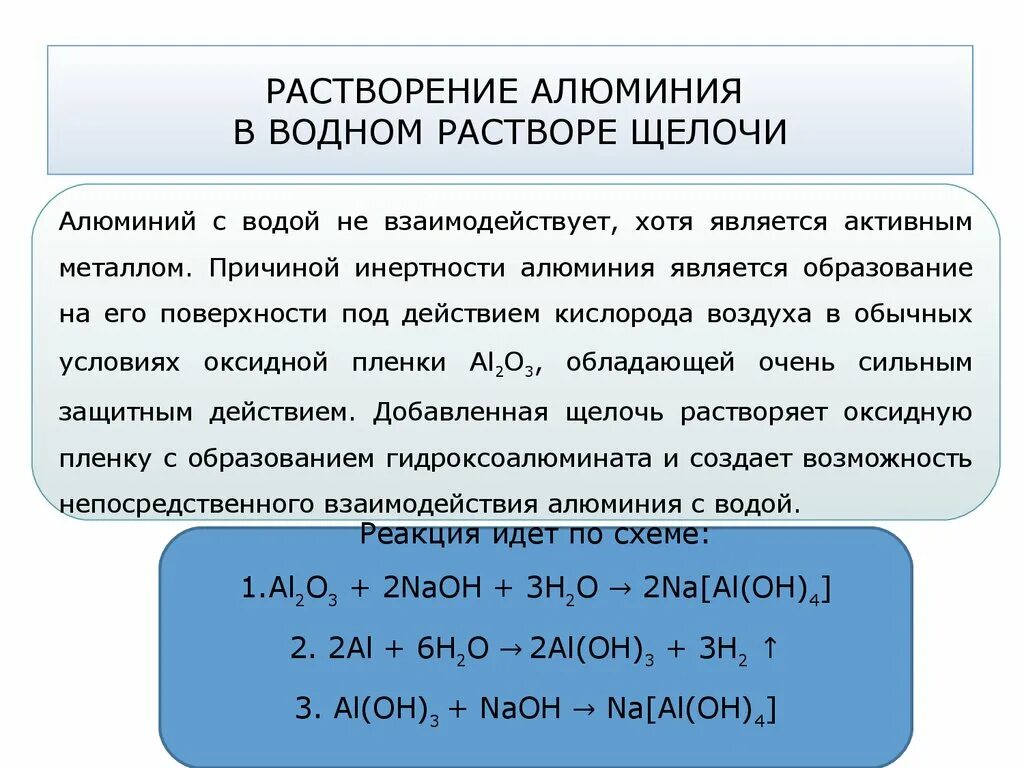 РАСТВОРЕНИЕ АЛЮМИНИЯ
В ВОДНОМ РАСТВОРЕ ЩЕЛОЧИ

Алюминий с водой не взаимодействует, хотя является активным металлом. Причиной инертности алюминия является образование на его поверхности под действием кислорода воздуха в обычных условиях оксидной пленки $Al_2O_3$, обладающей очень сильным защитным действием. Добавленная щелочь растворяет оксидную пленку с образованием гидроксоалюмината и создает возможность непосредственного взаимодействия алюминия с водой.

Реакция идет по схеме:

1.$Al_2O_3 + 2NaOH + 3H_2O \rightarrow 2Na[Al(OH)_4]$

2. $2Al + 6H_2O \rightarrow 2Al(OH)_3 + 3H_2 \uparrow$

3. $Al(OH)_3 + NaOH \rightarrow Na[Al(OH)_4]$